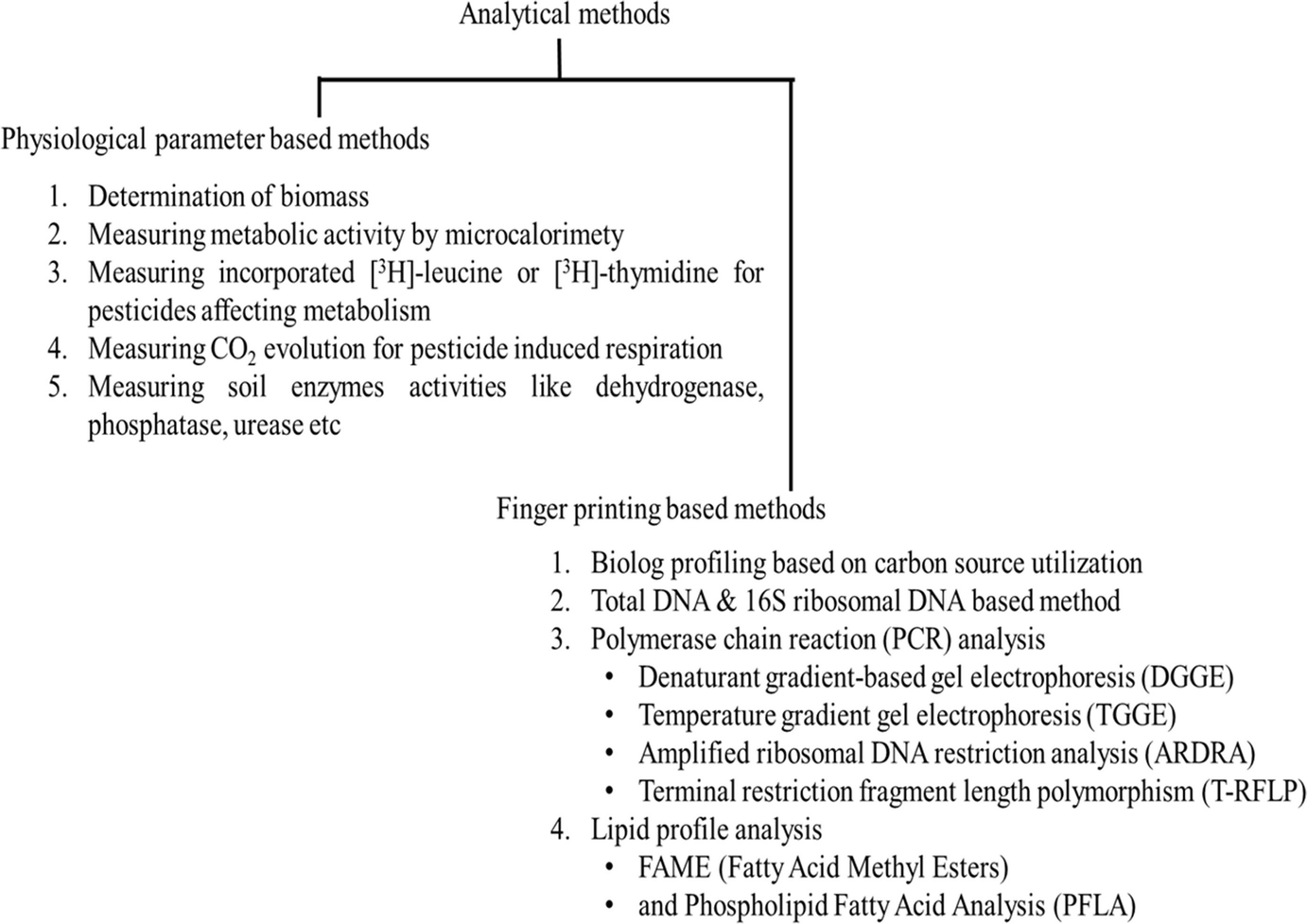 Analytical methods

Physiological parameter based methods

1. Determination of biomass
2. Measuring metabolic activity by microcalorimety
3. Measuring incorporated [$^3$H]-leucine or [$^3$H]-thymidine for pesticides affecting metabolism
4. Measuring $CO_2$ evolution for pesticide induced respiration
5. Measuring soil enzymes activities like dehydrogenase, phosphatase, urease etc

Finger printing based methods

1. Biolog profiling based on carbon source utilization
2. Total DNA & 16S ribosomal DNA based method
3. Polymerase chain reaction (PCR) analysis
• Denaturant gradient-based gel electrophoresis (DGGE)
• Temperature gradient gel electrophoresis (TGGE)
• Amplified ribosomal DNA restriction analysis (ARDRA)
• Terminal restriction fragment length polymorphism (T-RFLP)
4. Lipid profile analysis
• FAME (Fatty Acid Methyl Esters)
• and Phospholipid Fatty Acid Analysis (PFLA)